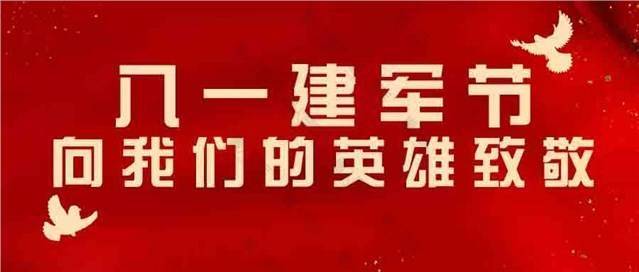 八一建军节
向我们的英雄致敬